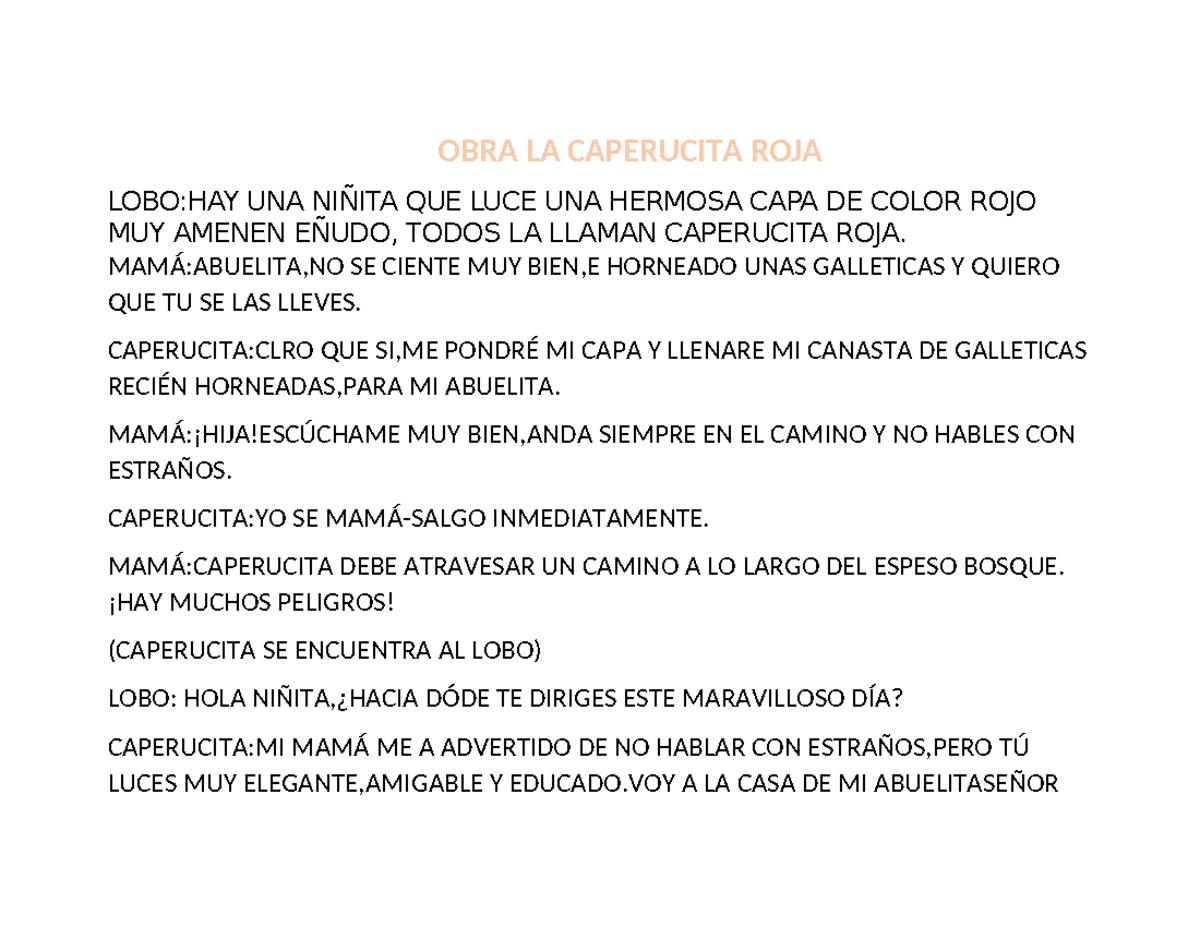 OBRA LA CAPERUCITA ROJA

LOBO:HAY UNA NIÑITA QUE LUCE UNA HERMOSA CAPA DE COLOR ROJO MUY AMENEN EÑUDO, TODOS LA LLAMAN CAPERUCITA ROJA.
MAMÁ:ABUELITA,NO SE CIENTE MUY BIEN,E HORNEADO UNAS GALLETICAS Y QUIERO QUE TU SE LAS LLEVES.

CAPERUCITA:CLRO QUE SI,ME PONDRÉ MI CAPA Y LLENARE MI CANASTA DE GALLETICAS RECIÉN HORNEADAS,PARA MI ABUELITA.

MAMÁ:¡HIJA!ESCÚCHAME MUY BIEN,ANDA SIEMPRE EN EL CAMINO Y NO HABLES CON ESTRAÑOS.

CAPERUCITA:YO SE MAMÁ-SALGO INMEDIATAMENTE.

MAMÁ:CAPERUCITA DEBE ATRAVESAR UN CAMINO A LO LARGO DEL ESPESO BOSQUE. ¡HAY MUCHOS PELIGROS!

(CAPERUCITA SE ENCUENTRA AL LOBO)

LOBO: HOLA NIÑITA,¿HACIA DÓDE TE DIRIGES ESTE MARAVILLOSO DÍA?

CAPERUCITA:MI MAMÁ ME A ADVERTIDO DE NO HABLAR CON ESTRAÑOS,PERO TÚ LUCES MUY ELEGANTE,AMIGABLE Y EDUCADO.VOY A LA CASA DE MI ABUELITASEÑOR